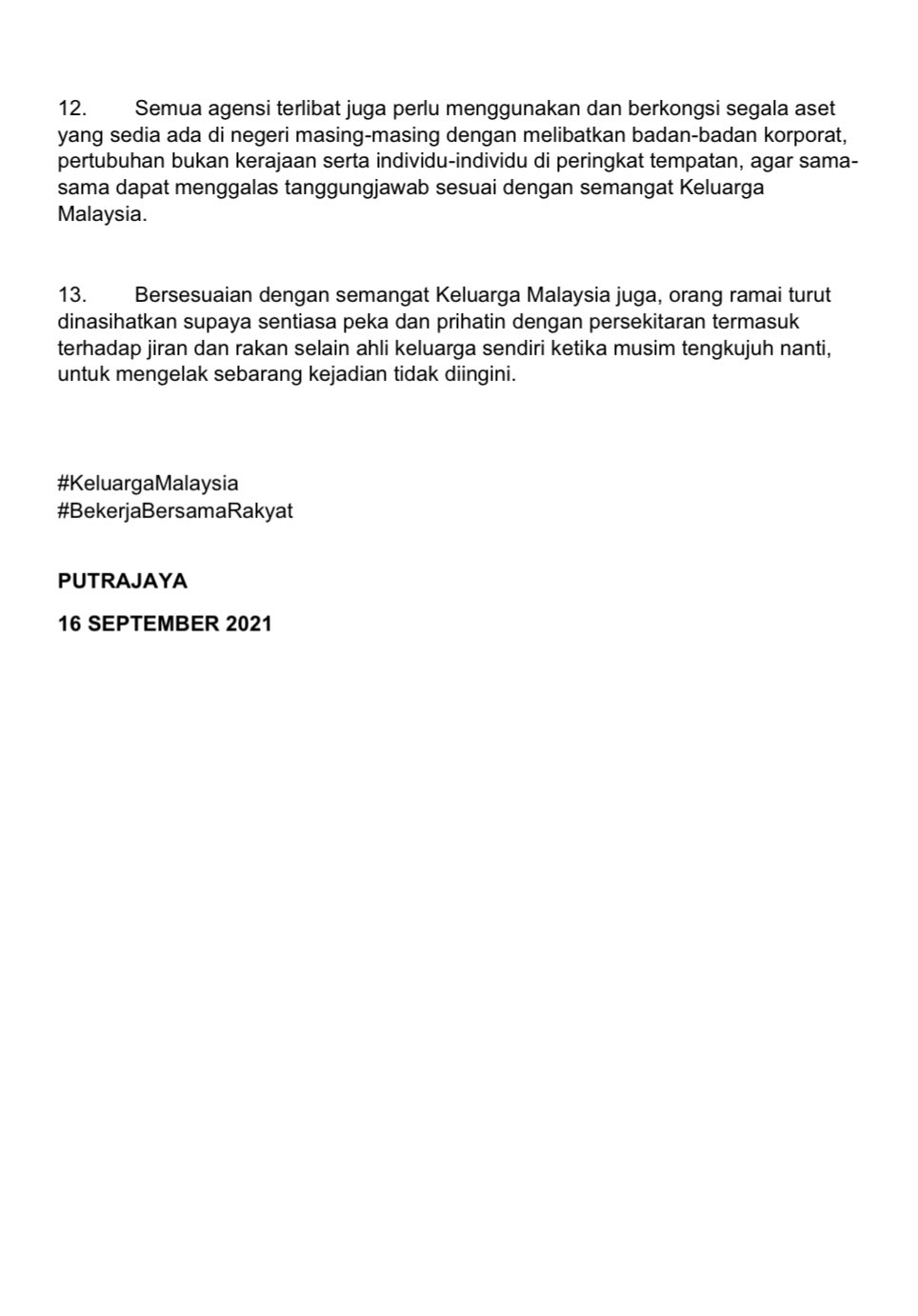 12. Semua agensi terlibat juga perlu menggunakan dan berkongsi segala aset yang sedia ada di negeri masing-masing dengan melibatkan badan-badan korporat, pertubuhan bukan kerajaan serta individu-individu di peringkat tempatan, agar sama-sama dapat menggalas tanggungjawab sesuai dengan semangat Keluarga Malaysia.

13. Bersesuaian dengan semangat Keluarga Malaysia juga, orang ramai turut dinasihatkan supaya sentiasa peka dan prihatin dengan persekitaran termasuk terhadap jiran dan rakan selain ahli keluarga sendiri ketika musim tengkujuh nanti, untuk mengelak sebarang kejadian tidak diingini.

#KeluargaMalaysia
#BekerjaBersamaRakyat

PUTRAJAYA

16 SEPTEMBER 2021